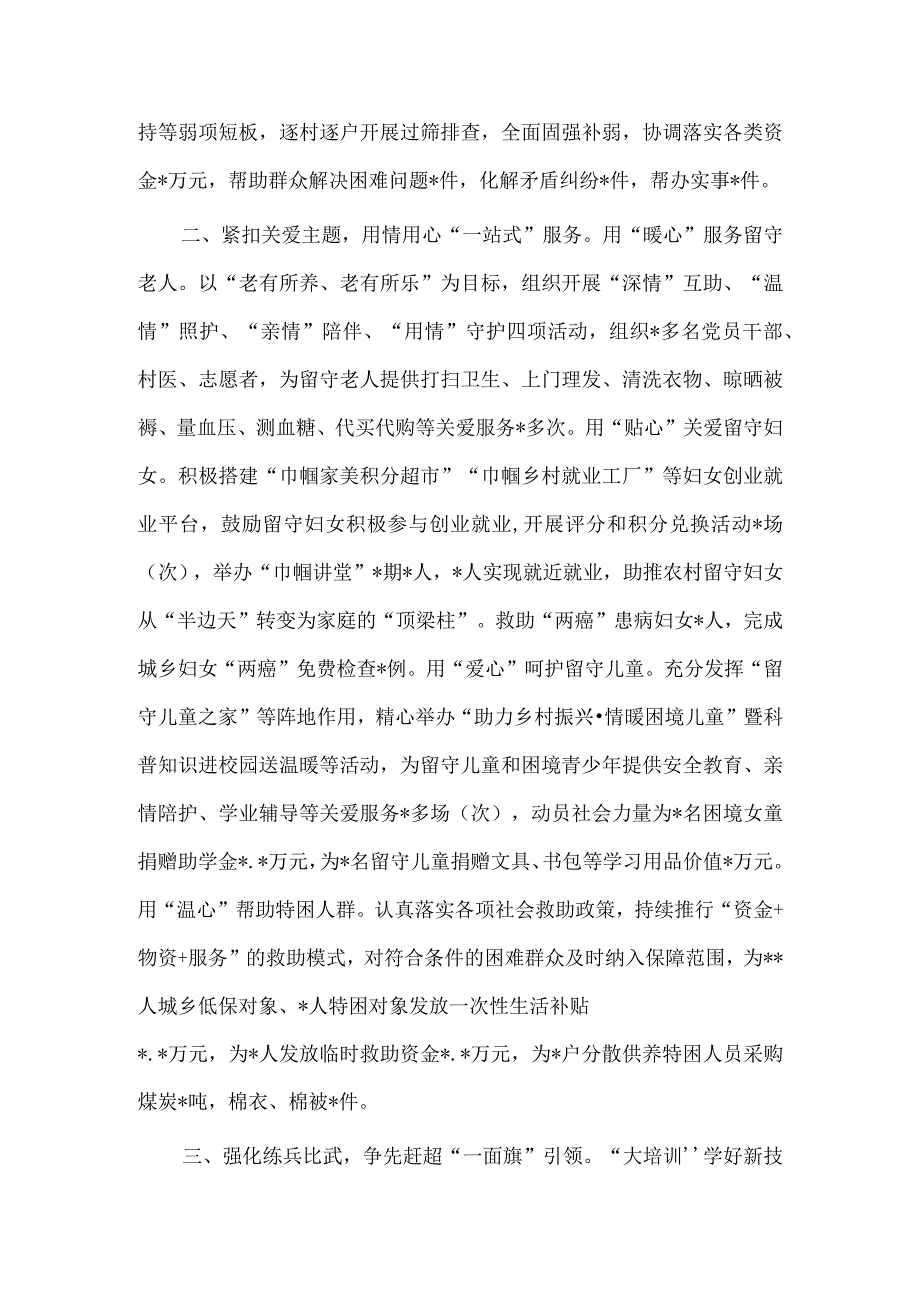 持等弱项短板，逐村逐户开展过筛排查，全面固强补弱，协调落实各类资金*万元，帮助群众解决困难问题*件，化解矛盾纠纷*件，帮办实事*件。

二、紧扣关爱主题，用情用心“一站式”服务。用“暖心”服务留守老人。以“老有所养、老有所乐”为目标，组织开展“深情”互助、“温情”照护、“亲情”陪伴、“用情”守护四项活动，组织*多名党员干部、村医、志愿者，为留守老人提供打扫卫生、上门理发、清洗衣物、晾晒被褥、量血压、测血糖、代买代购等关爱服务*多次。用“贴心”关爱留守妇女。积极搭建“巾帼家美积分超市”“巾帼乡村就业工厂”等妇女创业就业平台，鼓励留守妇女积极参与创业就业,开展评分和积分兑换活动*场（次），举办“巾帼讲堂”*期*人，*人实现就近就业，助推农村留守妇女从“半边天”转变为家庭的“顶梁柱”。救助“两癌”患病妇女*人，完成城乡妇女“两癌”免费检查*例。用“爱心”呵护留守儿童。充分发挥“留守儿童之家”等阵地作用，精心举办“助力乡村振兴•情暖困境儿童”暨科普知识进校园送温暖等活动，为留守儿童和困境青少年提供安全教育、亲情陪护、学业辅导等关爱服务*多场（次），动员社会力量为*名困境女童捐赠助学金*.*万元，为*名留守儿童捐赠文具、书包等学习用品价值*万元。用“温心”帮助特困人群。认真落实各项社会救助政策，持续推行“资金+物资+服务”的救助模式，对符合条件的困难群众及时纳入保障范围，为**人城乡低保对象、*人特困对象发放一次性生活补贴

*.*万元，为*人发放临时救助资金*.*万元，为*户分散供养特困人员采购煤炭*吨，棉衣、棉被*件。

三、强化练兵比武，争先赶超“一面旗”引领。“大培训’’学好新技